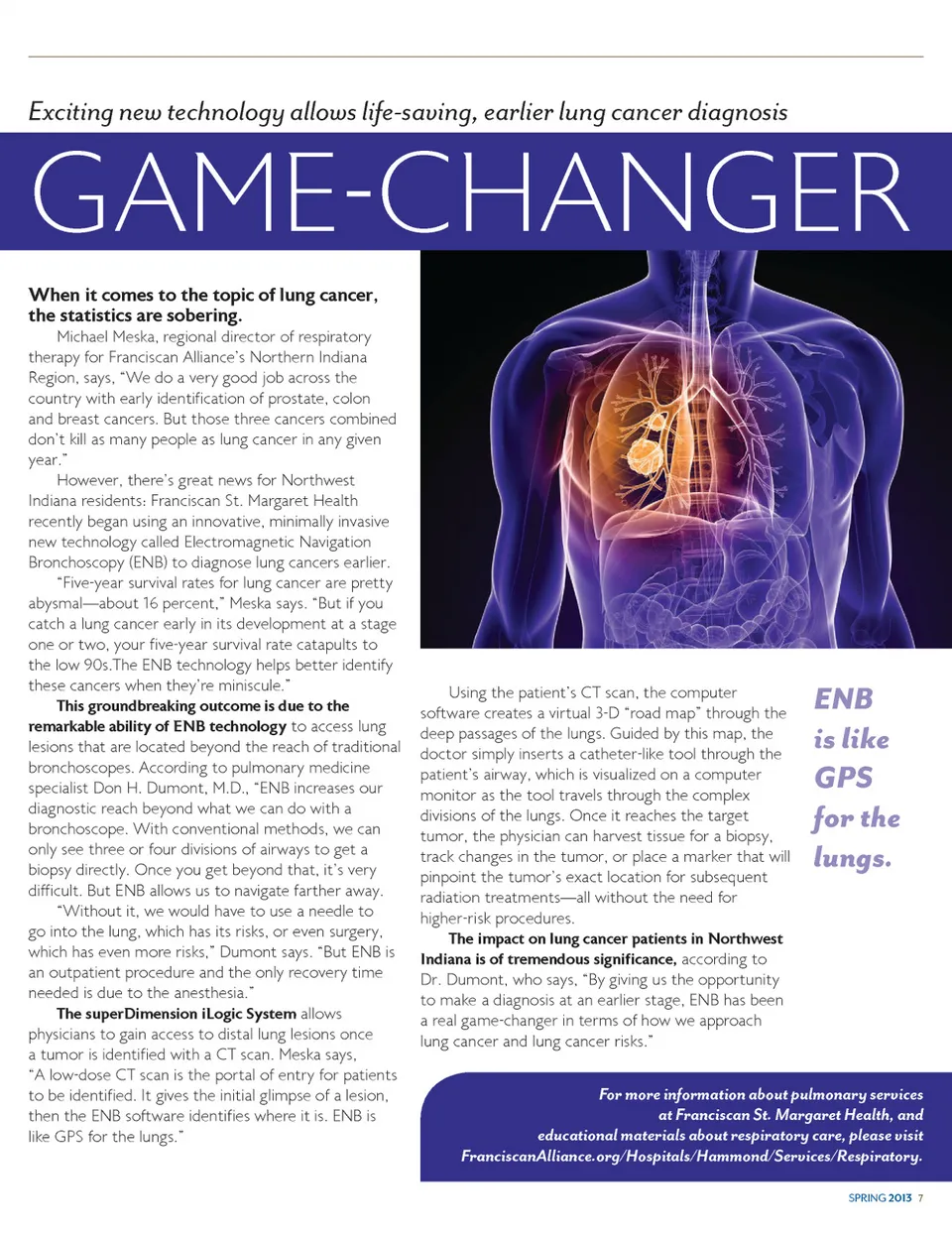 Exciting new technology allows life-saving, earlier lung cancer diagnosis

GAME-CHANGER

When it comes to the topic of lung cancer, the statistics are sobering.

Michael Meska, regional director of respiratory therapy for Franciscan Alliance's Northern Indiana Region, says, "We do a very good job across the country with early identification of prostate, colon and breast cancers. But those three cancers combined don't kill as many people as lung cancer in any given year."

However, there's great news for Northwest Indiana residents: Franciscan St. Margaret Health recently began using an innovative, minimally invasive new technology called Electromagnetic Navigation Bronchoscopy (ENB) to diagnose lung cancers earlier.

"Five-year survival rates for lung cancer are pretty abysmal—about 16 percent," Meska says. "But if you catch a lung cancer early in its development at a stage one or two, your five-year survival rate catapults to the low 90s.The ENB technology helps better identify these cancers when they're miniscule."

This groundbreaking outcome is due to the remarkable ability of ENB technology to access lung lesions that are located beyond the reach of traditional bronchoscopes. According to pulmonary medicine specialist Don H. Dumont, M.D., "ENB increases our diagnostic reach beyond what we can do with a bronchoscope. With conventional methods, we can only see three or four divisions of airways to get a biopsy directly. Once you get beyond that, it's very difficult. But ENB allows us to navigate farther away.

"Without it, we would have to use a needle to go into the lung, which has its risks, or even surgery, which has even more risks," Dumont says. "But ENB is an outpatient procedure and the only recovery time needed is due to the anesthesia."

The superDimension iLogic System allows physicians to gain access to distal lung lesions once a tumor is identified with a CT scan. Meska says, "A low-dose CT scan is the portal of entry for patients to be identified. It gives the initial glimpse of a lesion, then the ENB software identifies where it is. ENB is like GPS for the lungs."

Using the patient's CT scan, the computer software creates a virtual 3-D "road map" through the deep passages of the lungs. Guided by this map, the doctor simply inserts a catheter-like tool through the patient's airway, which is visualized on a computer monitor as the tool travels through the complex divisions of the lungs. Once it reaches the target tumor, the physician can harvest tissue for a biopsy, track changes in the tumor, or place a marker that will pinpoint the tumor's exact location for subsequent radiation treatments—all without the need for higher-risk procedures.

The impact on lung cancer patients in Northwest Indiana is of tremendous significance, according to Dr. Dumont, who says, "By giving us the opportunity to make a diagnosis at an earlier stage, ENB has been a real game-changer in terms of how we approach lung cancer and lung cancer risks."

ENB is like GPS for the lungs.

For more information about pulmonary services at Franciscan St. Margaret Health, and educational materials about respiratory care, please visit FranciscanAlliance.org/Hospitals/Hammond/Services/Respiratory.

SPRING 2013 7